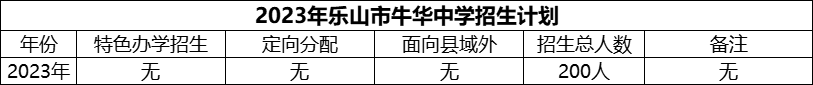 2023年乐山市牛华中学招生计划

| 年份 | 特色办学招生 | 定向分配 | 面向县域外 | 招生总人数 | 备注 |
|---|---|---|---|---|---|
| 2023年 | 无 | 无 | 无 | 200人 | 无 |